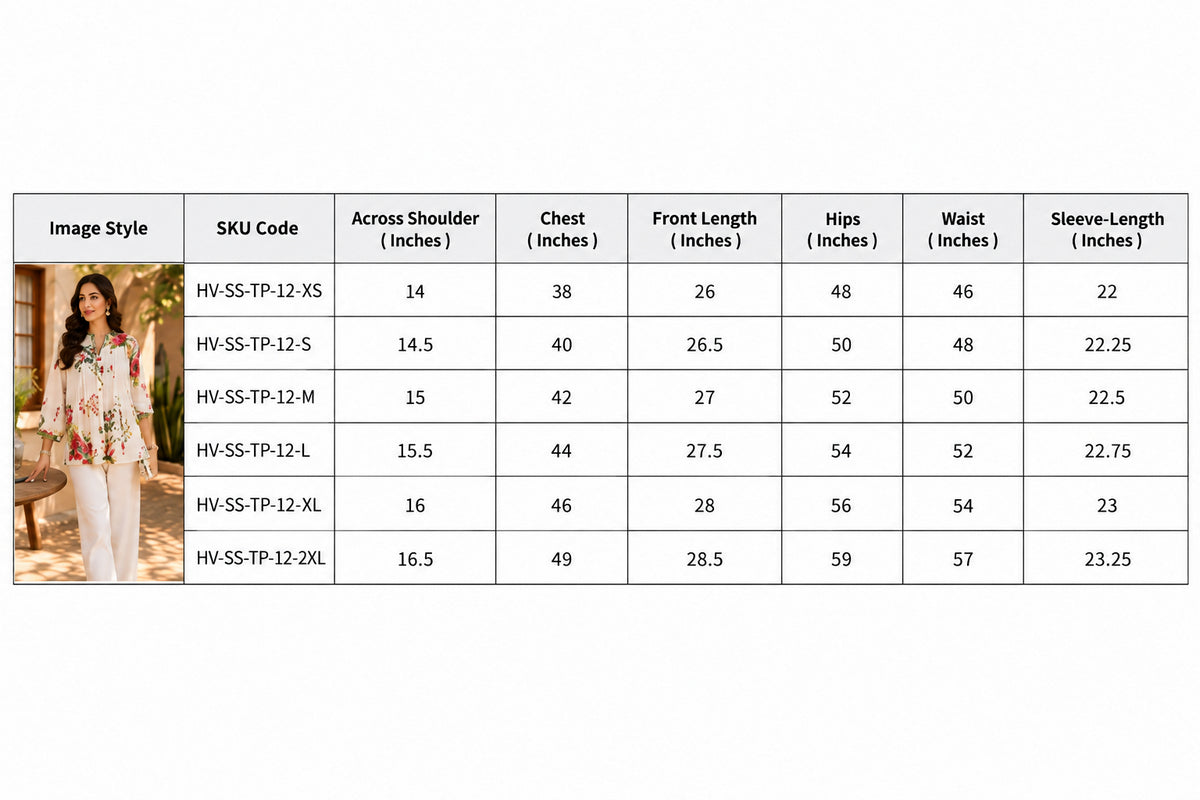 | Image Style | SKU Code | Across Shoulder ( Inches ) | Chest ( Inches ) | Front Length ( Inches ) | Hips ( Inches ) | Waist ( Inches ) | Sleeve-Length ( Inches ) |
|---|---|---|---|---|---|---|---|
| | HV-SS-TP-12-XS | 14 | 38 | 26 | 48 | 46 | 22 |
| | HV-SS-TP-12-S | 14.5 | 40 | 26.5 | 50 | 48 | 22.25 |
| | HV-SS-TP-12-M | 15 | 42 | 27 | 52 | 50 | 22.5 |
| | HV-SS-TP-12-L | 15.5 | 44 | 27.5 | 54 | 52 | 22.75 |
| | HV-SS-TP-12-XL | 16 | 46 | 28 | 56 | 54 | 23 |
| | HV-SS-TP-12-2XL | 16.5 | 49 | 28.5 | 59 | 57 | 23.25 |